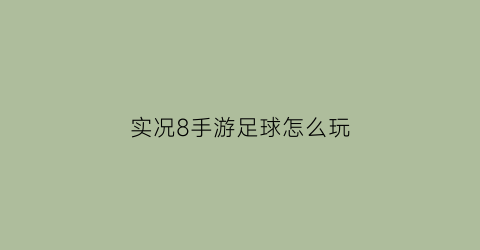 实况8手游足球怎么玩